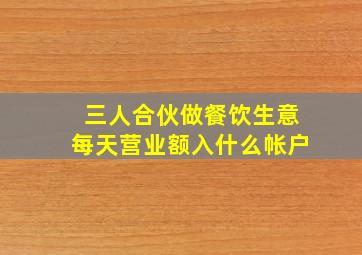 三人合伙做餐饮生意
每天营业额入什么帐户